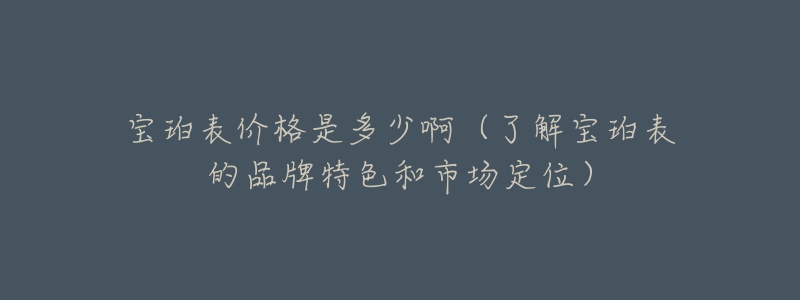 宝珀表价格是多少啊（了解宝珀表的品牌特色和市场定位）